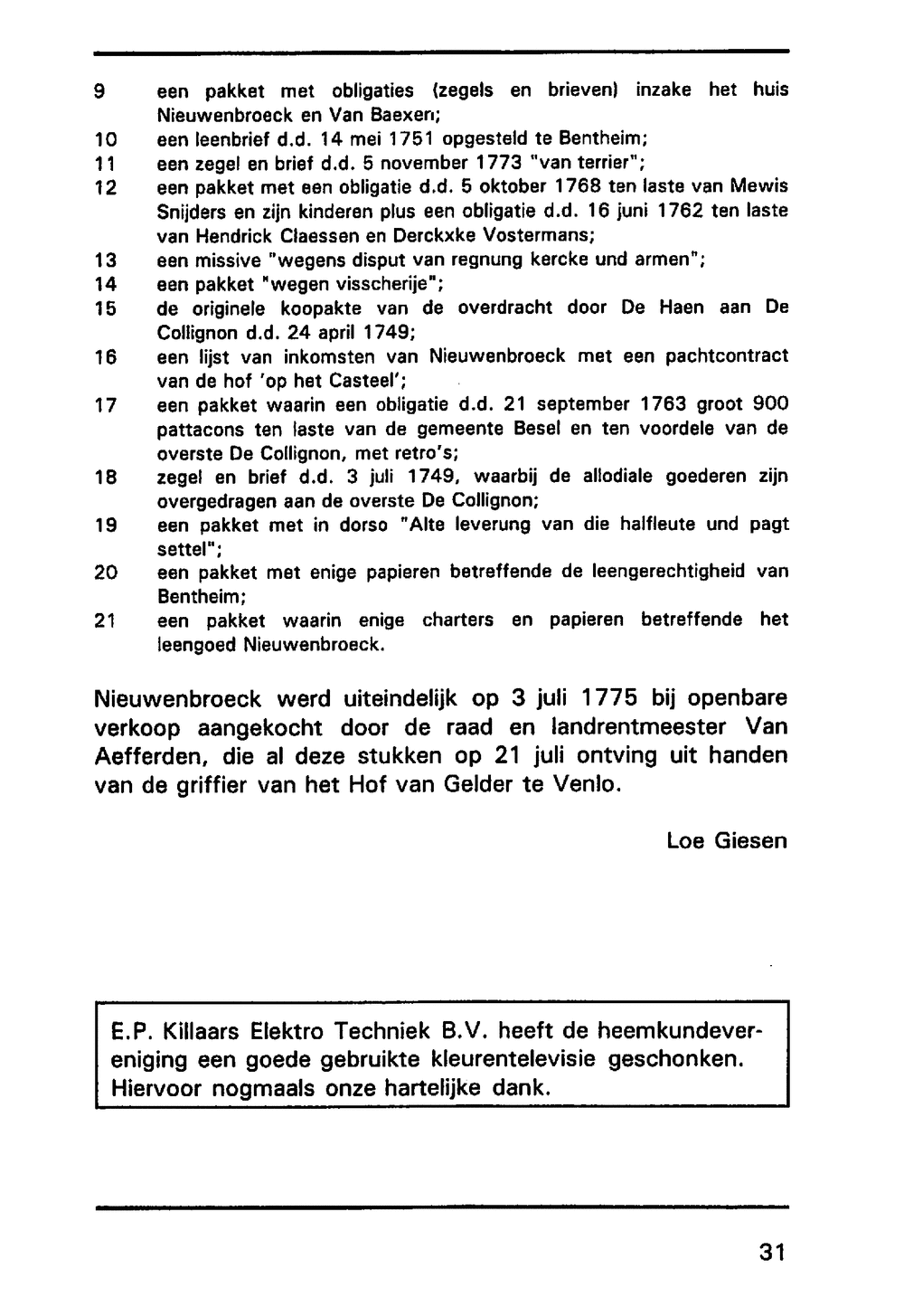 9 een pakket met obligaties (zegels en brieven) inzake het huis Nieuwenbroeck en Van Baexen;
10 een leenbrief d.d. 14 mei 1751 opgesteld te Bentheim;
11 een zegel en brief d.d. 5 november 1773 "van terrier";
12 een pakket met een obligatie d.d. 5 oktober 1768 ten laste van Mewis Snijders en zijn kinderen plus een obligatie d.d. 16 juni 1762 ten laste van Hendrick Claessen en Derckxke Vostermans;
13 een missive "wegens disput van regnung kercke und armen";
14 een pakket "wegen visscherije";
15 de originele koopakte van de overdracht door De Haen aan De Collignon d.d. 24 april 1749;
16 een lijst van inkomsten van Nieuwenbroeck met een pachtcontract van de hof 'op het Casteel';
17 een pakket waarin een obligatie d.d. 21 september 1763 groot 900 pattacons ten laste van de gemeente Besel en ten voordele van de overste De Collignon, met retro's;
18 zegel en brief d.d. 3 juli 1749, waarbij de allodiale goederen zijn overgedragen aan de overste De Collignon;
19 een pakket met in dorso "Alte leverung van die halfleute und pagt settel";
20 een pakket met enige papieren betreffende de leengerechtigheid van Bentheim;
21 een pakket waarin enige charters en papieren betreffende het leengoed Nieuwenbroeck.

Nieuwenbroeck werd uiteindelijk op 3 juli 1775 bij openbare verkoop aangekocht door de raad en landrentmeester Van Aefferden, die al deze stukken op 21 juli ontving uit handen van de griffier van het Hof van Gelder te Venlo.

Loe Giesen

E.P. Killaars Elektro Techniek B.V. heeft de heemkundevereniging een goede gebruikte kleurentelevisie geschonken. Hiervoor nogmaals onze hartelijke dank.

31